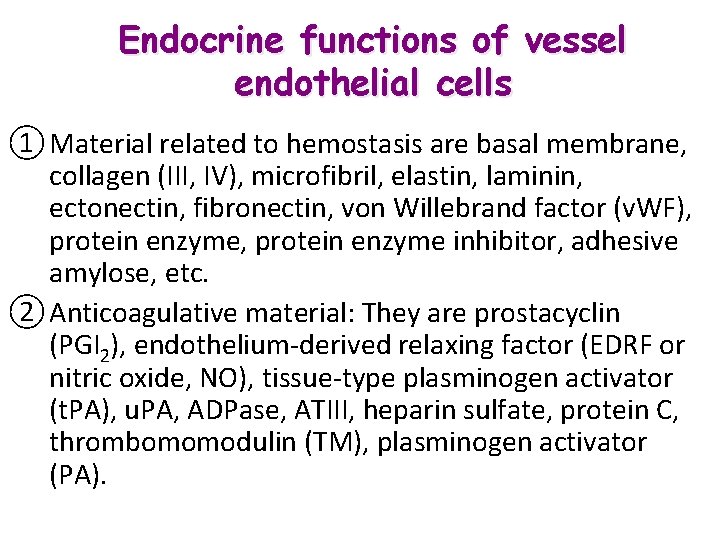 Endocrine functions of vessel endothelial cells

① Material related to hemostasis are basal membrane, collagen (III, IV), microfibril, elastin, laminin, ectonectin, fibronectin, von Willebrand factor (vWF), protein enzyme, protein enzyme inhibitor, adhesive amylose, etc.

② Anticoagulative material: They are prostacyclin ($PGI_2$), endothelium-derived relaxing factor (EDRF or nitric oxide, NO), tissue-type plasminogen activator (tPA), uPA, ADPase, ATIII, heparin sulfate, protein C, thrombomomodulin (TM), plasminogen activator (PA).